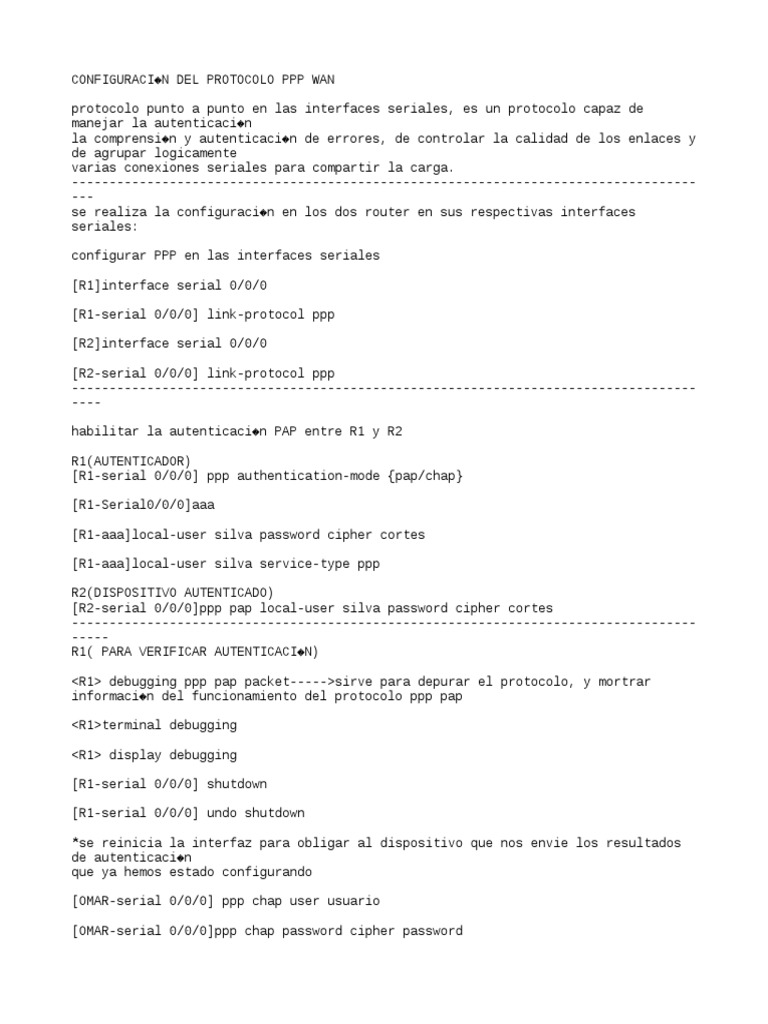 CONFIGURACI◆N DEL PROTOCOLO PPP WAN

protocolo punto a punto en las interfaces seriales, es un protocolo capaz de manejar la autenticaci◆n
la comprensi◆n y autenticaci◆n de errores, de controlar la calidad de los enlaces y de agrupar logicamente
varias conexiones seriales para compartir la carga.
-----------------------------------------------------------------------------------
se realiza la configuraci◆n en los dos router en sus respectivas interfaces seriales:

configurar PPP en las interfaces seriales

[R1]interface serial 0/0/0

[R1-serial 0/0/0] link-protocol ppp

[R2]interface serial 0/0/0

[R2-serial 0/0/0] link-protocol ppp
------------------------------------------------------------------------------------

habilitar la autenticaci◆n PAP entre R1 y R2

R1(AUTENTICADOR)
[R1-serial 0/0/0] ppp authentication-mode {pap/chap}

[R1-Serial0/0/0]aaa

[R1-aaa]local-user silva password cipher cortes

[R1-aaa]local-user silva service-type ppp

R2(DISPOSITIVO AUTENTICADO)
[R2-serial 0/0/0]ppp pap local-user silva password cipher cortes
-------------------------------------------------------------------------------------
R1( PARA VERIFICAR AUTENTICACI◆N)

<R1> debugging ppp pap packet----->sirve para depurar el protocolo, y mortrar informaci◆n del funcionamiento del protocolo ppp pap

<R1>terminal debugging

<R1> display debugging

[R1-serial 0/0/0] shutdown

[R1-serial 0/0/0] undo shutdown

*se reinicia la interfaz para obligar al dispositivo que nos envie los resultados de autenticaci◆n
que ya hemos estado configurando

[OMAR-serial 0/0/0] ppp chap user usuario

[OMAR-serial 0/0/0]ppp chap password cipher password